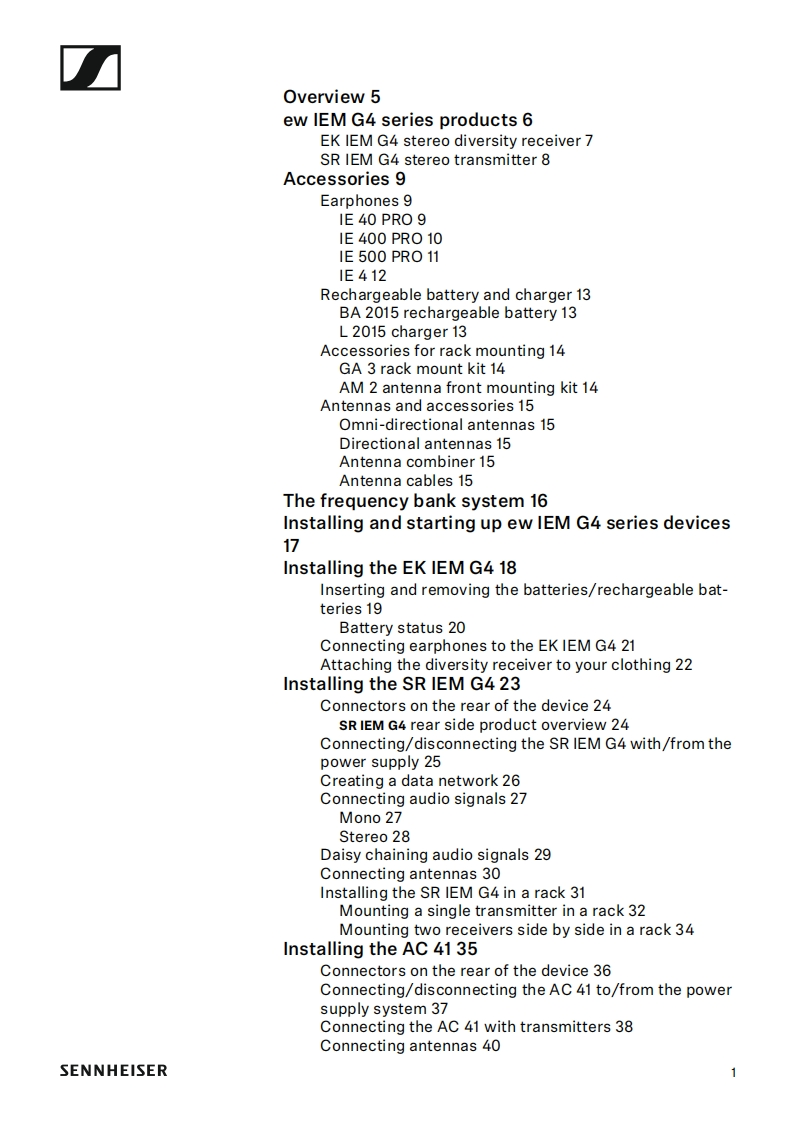 Overview 5
ew IEM G4 series products 6
EK IEM G4 stereo diversity receiver 7
SR IEM G4 stereo transmitter 8
Accessories 9
Earphones 9
IE 40 PRO 9
IE 400 PRO 10
IE 500 PRO 11
IE 4 12
Rechargeable battery and charger 13
BA 2015 rechargeable battery 13
L 2015 charger 13
Accessories for rack mounting 14
GA 3 rack mount kit 14
AM 2 antenna front mounting kit 14
Antennas and accessories 15
Omni-directional antennas 15
Directional antennas 15
Antenna combiner 15
Antenna cables 15
The frequency bank system 16
Installing and starting up ew IEM G4 series devices 17
Installing the EK IEM G4 18
Inserting and removing the batteries/rechargeable batteries 19
Battery status 20
Connecting earphones to the EK IEM G4 21
Attaching the diversity receiver to your clothing 22
Installing the SR IEM G4 23
Connectors on the rear of the device 24
SR IEM G4 rear side product overview 24
Connecting/disconnecting the SR IEM G4 with/from the power supply 25
Creating a data network 26
Connecting audio signals 27
Mono 27
Stereo 28
Daisy chaining audio signals 29
Connecting antennas 30
Installing the SR IEM G4 in a rack 31
Mounting a single transmitter in a rack 32
Mounting two receivers side by side in a rack 34
Installing the AC 41 35
Connectors on the rear of the device 36
Connecting/disconnecting the AC 41 to/from the power supply system 37
Connecting the AC 41 with transmitters 38
Connecting antennas 40

SENNHEISER

1